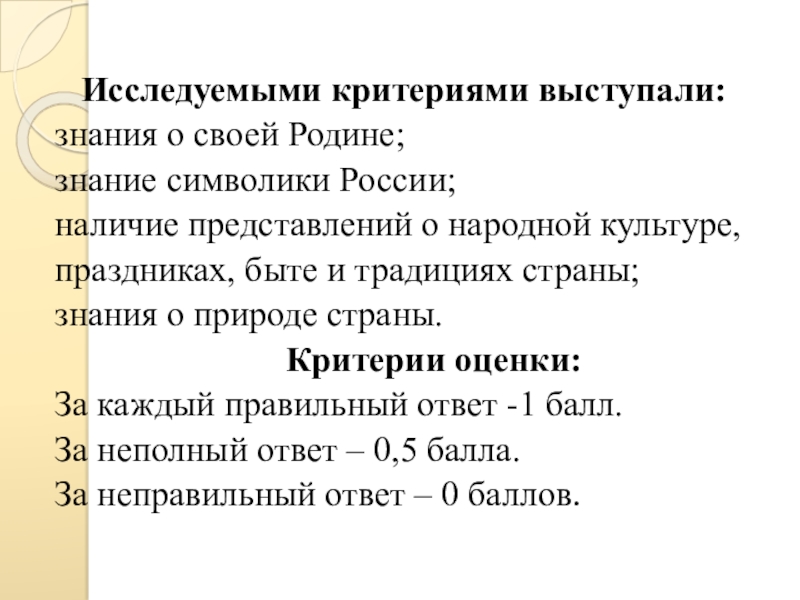 Исследуемыми критериями выступали:
знания о своей Родине;
знание символики России;
наличие представлений о народной культуре, праздниках, быте и традициях страны;
знания о природе страны.

Критерии оценки:
За каждый правильный ответ -1 балл.
За неполный ответ – 0,5 балла.
За неправильный ответ – 0 баллов.